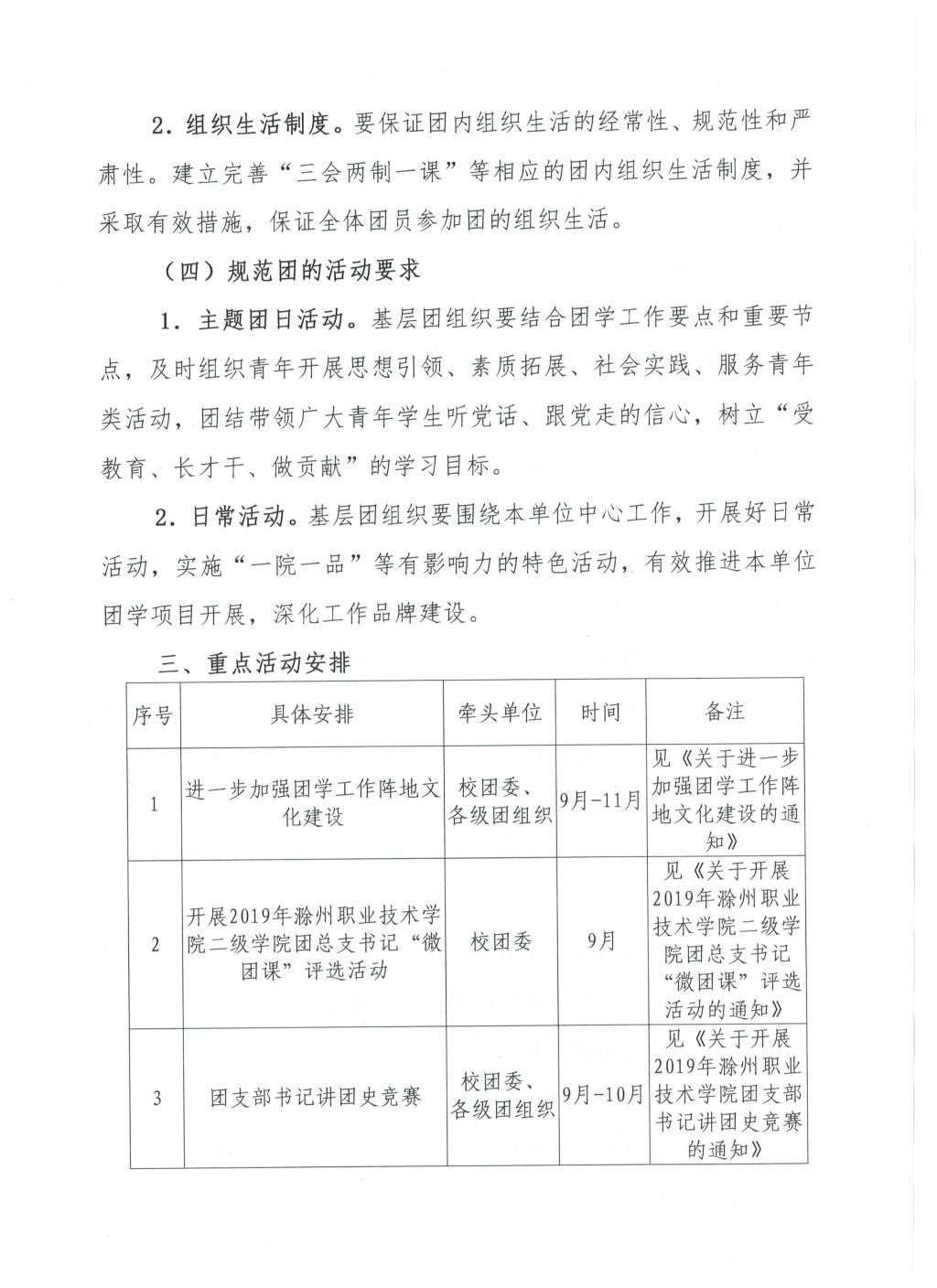 2. 组织生活制度。要保证团内组织生活的经常性、规范性和严肃性。建立完善“三会两制一课”等相应的团内组织生活制度，并采取有效措施，保证全体团员参加团的组织生活。

（四）规范团的活动要求

1. 主题团日活动。基层团组织要结合团学工作要点和重要节点，及时组织青年开展思想引领、素质拓展、社会实践、服务青年类活动，团结带领广大青年学生听党话、跟党走的信心，树立“受教育、长才干、做贡献”的学习目标。

2. 日常活动。基层团组织要围绕本单位中心工作，开展好日常活动，实施“一院一品”等有影响力的特色活动，有效推进本单位团学项目开展，深化工作品牌建设。

三、重点活动安排

| 序号 | 具体安排 | 牵头单位 | 时间 | 备注 |
|---|---|---|---|---|
| 1 | 进一步加强团学工作阵地文化建设 | 校团委、各级团组织 | 9月-11月 | 见《关于进一步加强团学工作阵地文化建设的通知》 |
| 2 | 开展2019年滁州职业技术学院二级学院团总支书记“微团课”评选活动 | 校团委 | 9月 | 见《关于开展2019年滁州职业技术学院二级学院团总支书记“微团课”评选活动的通知》 |
| 3 | 团支部书记讲团史竞赛 | 校团委、各级团组织 | 9月-10月 | 见《关于开展2019年滁州职业技术学院团支部书记讲团史竞赛的通知》 |